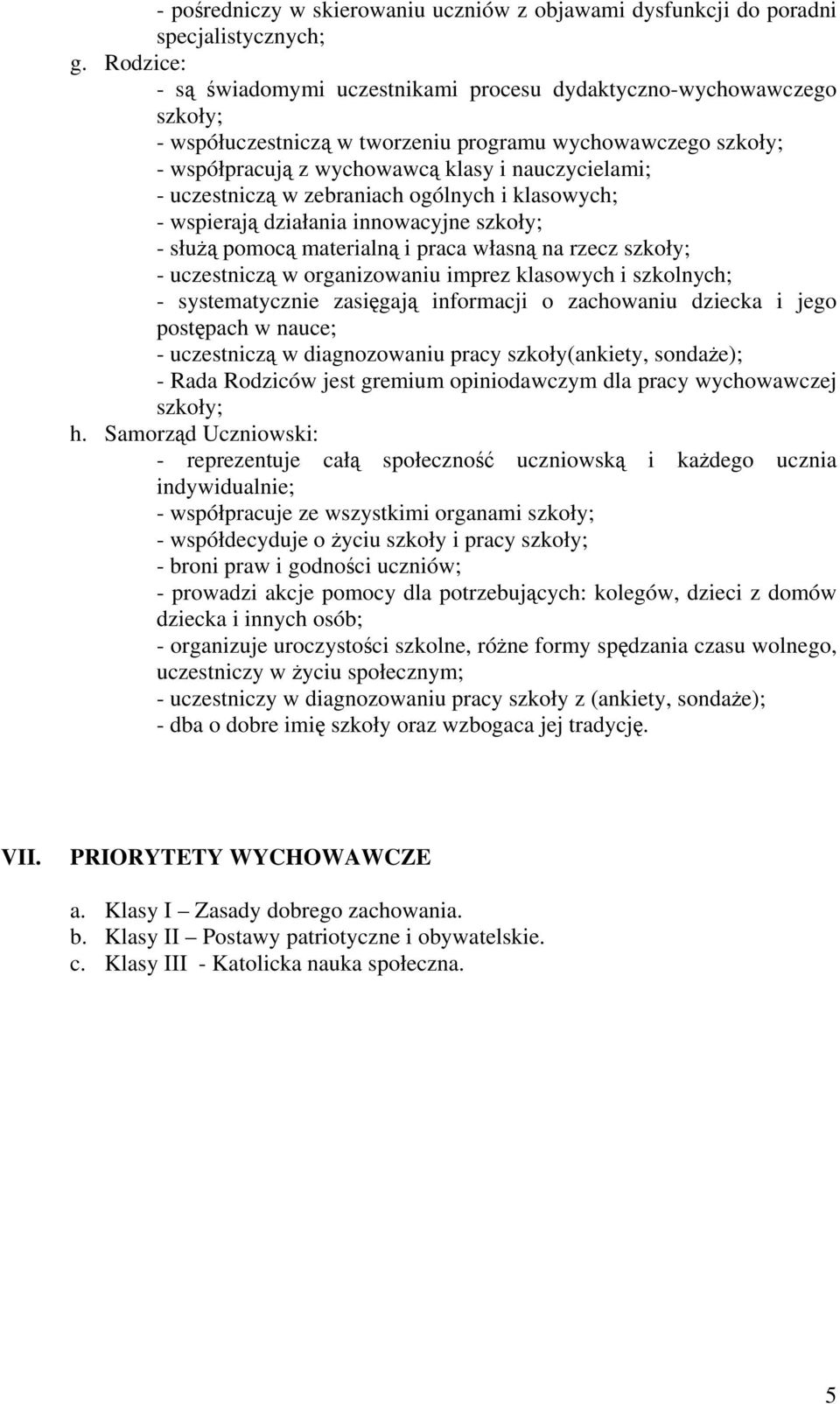 - pośredniczy w skierowaniu uczniów z objawami dysfunkcji do poradni specjalistycznych;

g. Rodzice:
- są świadomymi uczestnikami procesu dydaktyczno-wychowawczego szkoły;
- współuczestniczą w tworzeniu programu wychowawczego szkoły;
- współpracują z wychowawcą klasy i nauczycielami;
- uczestniczą w zebraniach ogólnych i klasowych;
- wspierają działania innowacyjne szkoły;
- służą pomocą materialną i praca własną na rzecz szkoły;
- uczestniczą w organizowaniu imprez klasowych i szkolnych;
- systematycznie zasięgają informacji o zachowaniu dziecka i jego postępach w nauce;
- uczestniczą w diagnozowaniu pracy szkoły(ankiety, sondaże);
- Rada Rodziców jest gremium opiniodawczym dla pracy wychowawczej szkoły;

h. Samorząd Uczniowski:
- reprezentuje całą społeczność uczniowską i każdego ucznia indywidualnie;
- współpracuje ze wszystkimi organami szkoły;
- współdecyduje o życiu szkoły i pracy szkoły;
- broni praw i godności uczniów;
- prowadzi akcje pomocy dla potrzebujących: kolegów, dzieci z domów dziecka i innych osób;
- organizuje uroczystości szkolne, różne formy spędzania czasu wolnego, uczestniczy w życiu społecznym;
- uczestniczy w diagnozowaniu pracy szkoły z (ankiety, sondaże);
- dba o dobre imię szkoły oraz wzbogaca jej tradycję.

VII. PRIORYTETY WYCHOWAWCZE

a. Klasy I – Zasady dobrego zachowania.
b. Klasy II – Postawy patriotyczne i obywatelskie.
c. Klasy III - Katolicka nauka społeczna.

5